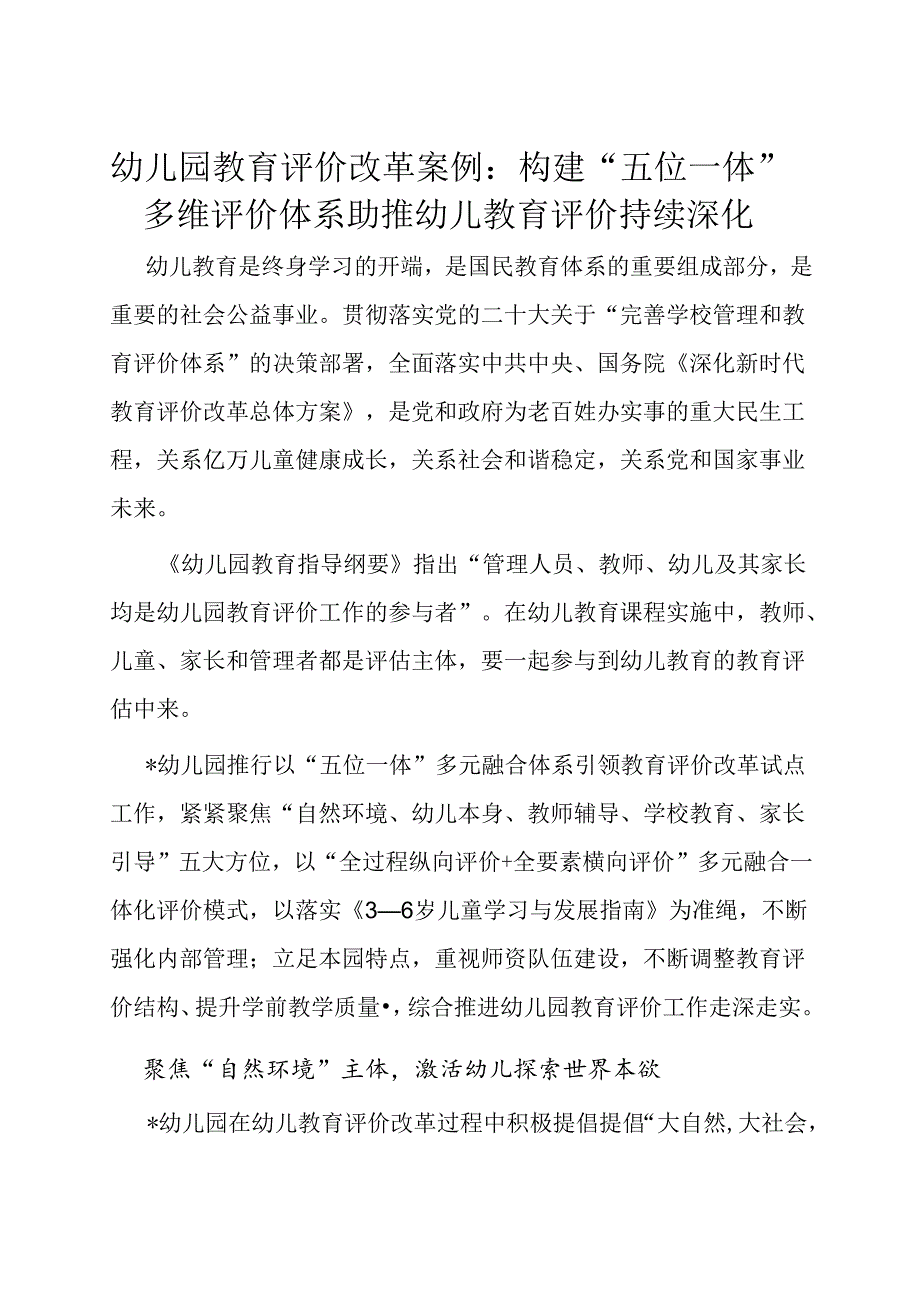 幼儿园教育评价改革案例：构建“五位一体”多维评价体系助推幼儿教育评价持续深化

幼儿教育是终身学习的开端，是国民教育体系的重要组成部分，是重要的社会公益事业。贯彻落实党的二十大关于“完善学校管理和教育评价体系”的决策部署，全面落实中共中央、国务院《深化新时代教育评价改革总体方案》，是党和政府为老百姓办实事的重大民生工程，关系亿万儿童健康成长，关系社会和谐稳定，关系党和国家事业未来。

《幼儿园教育指导纲要》指出“管理人员、教师、幼儿及其家长均是幼儿园教育评价工作的参与者”。在幼儿教育课程实施中，教师、儿童、家长和管理者都是评估主体，要一起参与到幼儿教育的教育评估中来。

*幼儿园推行以“五位一体”多元融合体系引领教育评价改革试点工作，紧紧聚焦“自然环境、幼儿本身、教师辅导、学校教育、家长引导”五大方位，以“全过程纵向评价+全要素横向评价”多元融合一体化评价模式，以落实《3—6岁儿童学习与发展指南》为准绳，不断强化内部管理；立足本园特点，重视师资队伍建设，不断调整教育评价结构、提升学前教学质量•，综合推进幼儿园教育评价工作走深走实。

聚焦“自然环境”主体，激活幼儿探索世界本欲

*幼儿园在幼儿教育评价改革过程中积极提倡提倡“大自然，大社会，